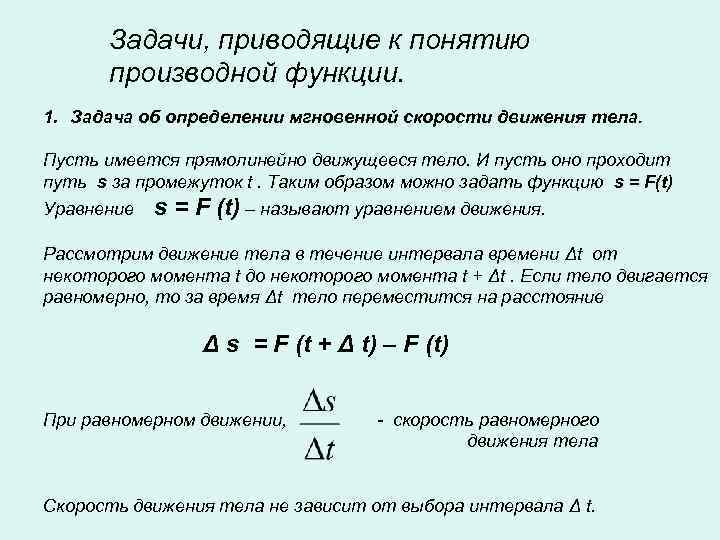 Задачи, приводящие к понятию производной функции.

1. Задача об определении мгновенной скорости движения тела.

Пусть имеется прямолинейно движущееся тело. И пусть оно проходит путь s за промежуток t . Таким образом можно задать функцию s = F(t)
Уравнение s = F (t) – называют уравнением движения.

Рассмотрим движение тела в течение интервала времени Δt от некоторого момента t до некоторого момента t + Δt . Если тело двигается равномерно, то за время Δt тело переместится на расстояние

Δ s = F (t + Δ t) – F (t)

При равномерном движении, $\frac{\Delta s}{\Delta t}$ - скорость равномерного движения тела

Скорость движения тела не зависит от выбора интервала Δ t.